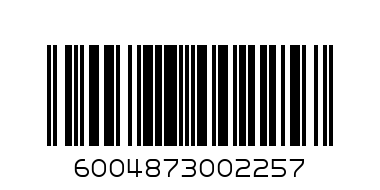 6004873002257